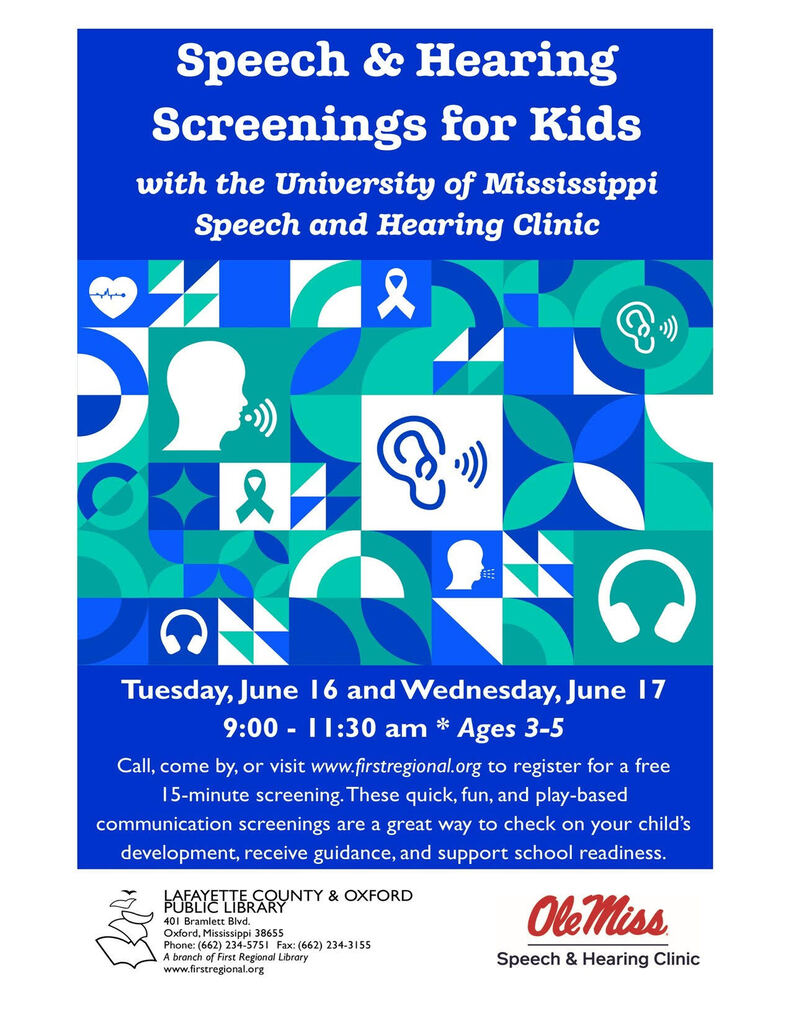 Speech & Hearing Screenings for Kids

with the University of Mississippi Speech and Hearing Clinic

Tuesday, June 16 and Wednesday, June 17
9:00 - 11:30 am * Ages 3-5

Call, come by, or visit www.firstregional.org to register for a free 15-minute screening. These quick, fun, and play-based communication screenings are a great way to check on your child's development, receive guidance, and support school readiness.

LAFAYETTE COUNTY & OXFORD PUBLIC LIBRARY
401 Bramlett Blvd.
Oxford, Mississippi 38655
Phone: (662) 234-5751 Fax: (662) 234-3155
A branch of First Regional Library
www.firstregional.org

Ole Miss
Speech & Hearing Clinic